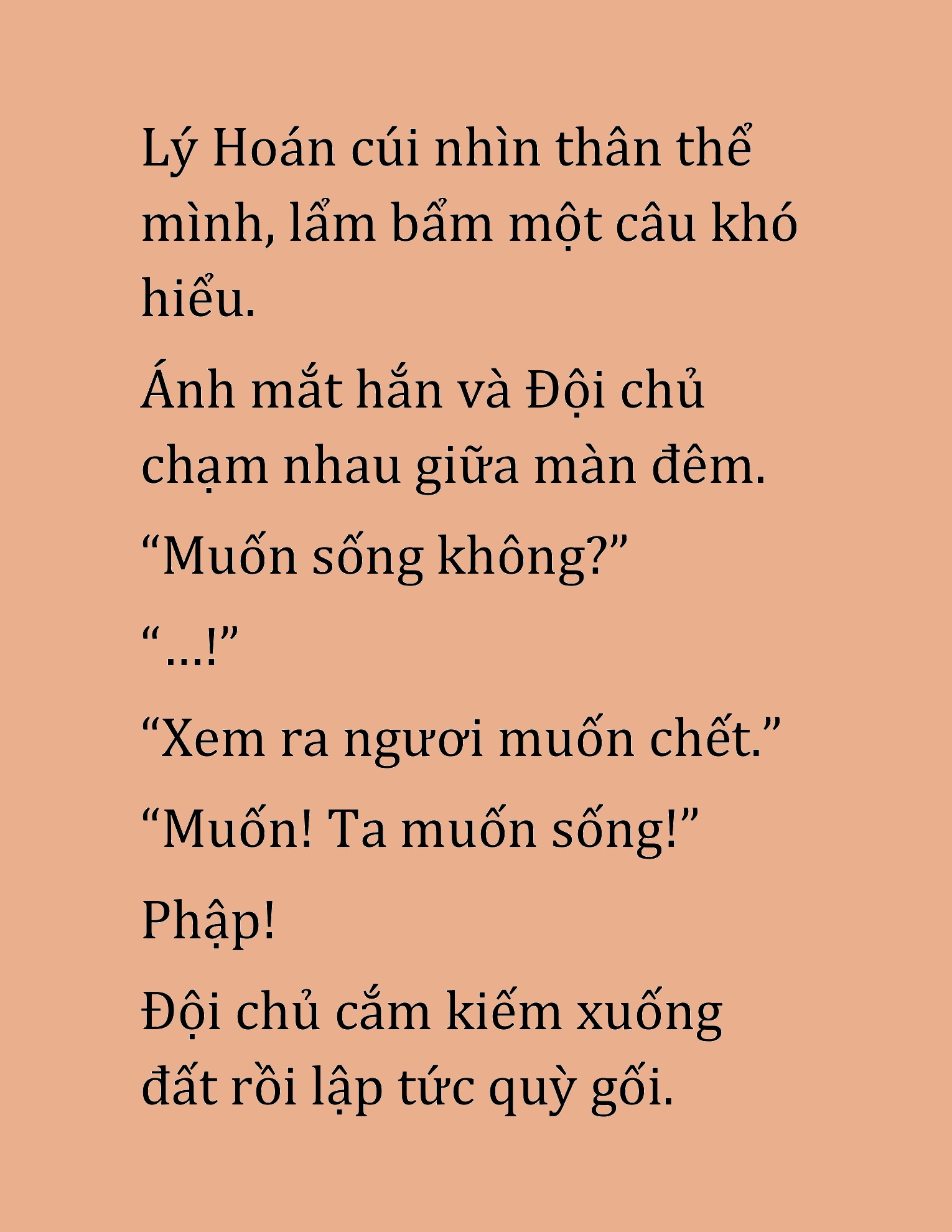 Lý Hoán cúi nhìn thân thể mình, lẩm bẩm một câu khó hiểu.

Ánh mắt hắn và Đội chủ chạm nhau giữa màn đêm.

“Muốn sống không?”

“...!”

“Xem ra ngươi muốn chết.”

“Muốn! Ta muốn sống!”

Phập!

Đội chủ cắm kiếm xuống đất rồi lập tức quỳ gối.